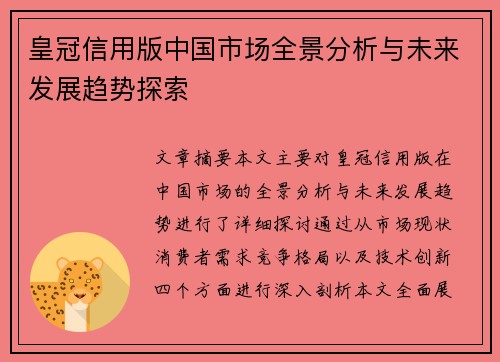 皇冠信用版中国市场全景分析与未来发展趋势探索

文章摘要本文主要对皇冠信用版在中国市场的全景分析与未来发展趋势进行了详细探讨通过从市场现状消费者需求竞争格局以及技术创新四个方面进行深入剖析本文全面展